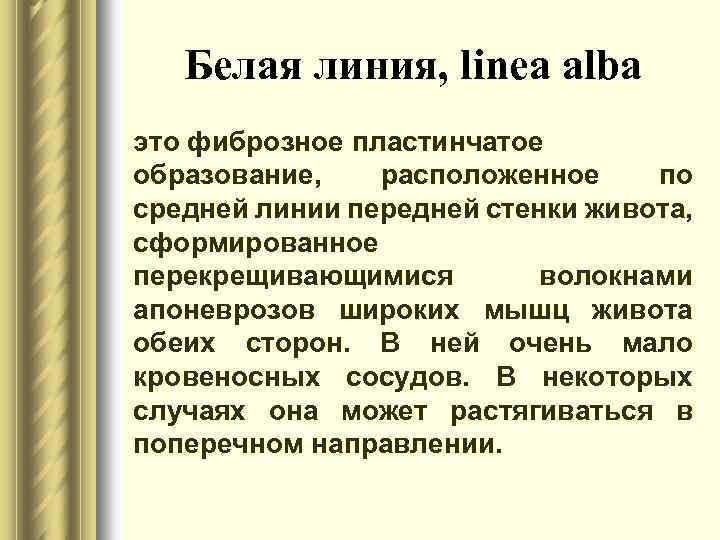 Белая линия, linea alba

это фиброзное пластинчатое образование, расположенное по средней линии передней стенки живота, сформированное перекрещивающимися волокнами апоневрозов широких мышц живота обеих сторон. В ней очень мало кровеносных сосудов. В некоторых случаях она может растягиваться в поперечном направлении.